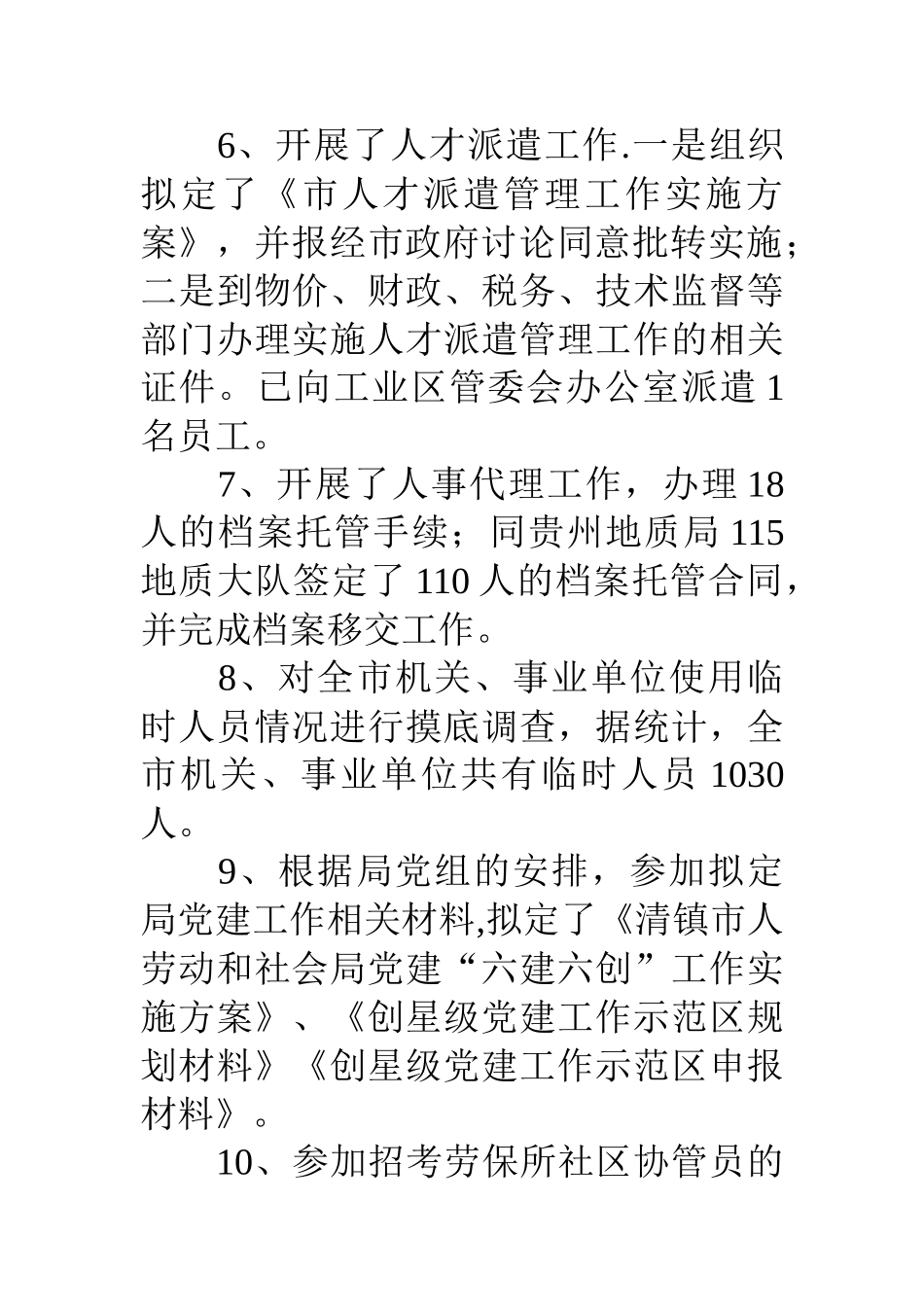 6、开展了人才派遣工作.一是组织拟定了《市人才派遣管理工作实施方案》，并报经市政府讨论同意批转实施；二是到物价、财政、税务、技术监督等部门办理实施人才派遣管理工作的相关证件。已向工业区管委会办公室派遣1名员工。

7、开展了人事代理工作，办理18人的档案托管手续；同贵州地质局115地质大队签定了110人的档案托管合同，并完成档案移交工作。

8、对全市机关、事业单位使用临时人员情况进行摸底调查，据统计，全市机关、事业单位共有临时人员1030人。

9、根据局党组的安排，参加拟定局党建工作相关材料,拟定了《清镇市人劳动和社会局党建“六建六创”工作实施方案》、《创星级党建工作示范区规划材料》《创星级党建工作示范区申报材料》。

10、参加招考劳保所社区协管员的